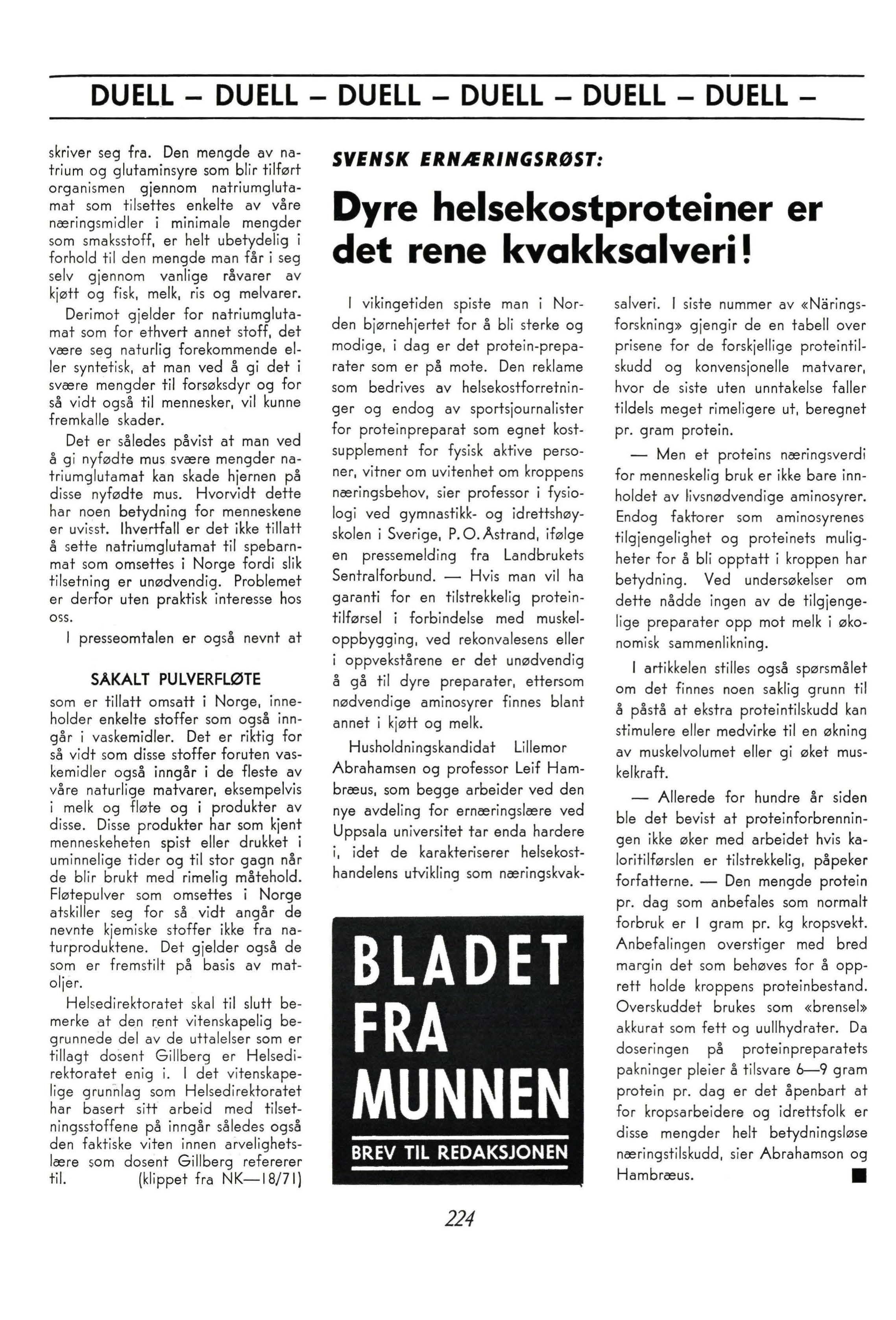 DUELL – DUELL – DUELL – DUELL – DUELL – DUELL –

skriver seg fra. Den mengde av natrium og glutaminsyre som blir tilført organismen gjennom natriumglutamat som tilsettes enkelte av våre næringsmidler i minimale mengder som smaksstoff, er helt ubetydelig i forhold til den mengde man får i seg selv gjennom vanlige råvarer av kjøtt og fisk, melk, ris og melvarer.

Derimot gjelder for natriumglutamat som for ethvert annet stoff, det være seg naturlig forekommende eller syntetisk, at man ved å gi det i svære mengder til forsøksdyr og for så vidt også til mennesker, vil kunne fremkalle skader.

Det er således påvist at man ved å gi nyfødte mus svære mengder natriumglutamat kan skade hjernen på disse nyfødte mus. Hvorvidt dette har noen betydning for menneskene er uvisst. Ihvertfall er det ikke tillatt å sette natriumglutamat til spebarnmat som omsettes i Norge fordi slik tilsetning er unødvendig. Problemet er derfor uten praktisk interesse hos oss.

I presseomtalen er også nevnt at

SÅKALT PULVERFLØTE

som er tillatt omsatt i Norge, inneholder enkelte stoffer som også inngår i vaskemidler. Det er riktig for så vidt som disse stoffer foruten vaskemidler også inngår i de fleste av våre naturlige matvarer, eksempelvis i melk og fløte og i produkter av disse. Disse produkter har som kjent menneskeheten spist eller drukket i uminnelige tider og til stor gagn når de blir brukt med rimelig måtehold. Fløtepulver som omsettes i Norge atskiller seg for så vidt angår de nevnte kjemiske stoffer ikke fra naturproduktene. Det gjelder også de som er fremstilt på basis av matoljer.

Helsedirektoratet skal til slutt bemerke at den rent vitenskapelig begrunnede del av de uttalelser som er tillagt dosent Gillberg er Helsedirektoratet enig i. I det vitenskapelige grunnlag som Helsedirektoratet har basert sitt arbeid med tilsetningsstoffene på inngår således også den faktiske viten innen arvelighetslære som dosent Gillberg refererer til. (klippet fra NK—18/71)

SVENSK ERNÆRINGSRØST:

Dyre helsekostproteiner er det rene kvakksalveri!

I vikingetiden spiste man i Norden bjørnehjertet for å bli sterke og modige, i dag er det protein-preparater som er på mote. Den reklame som bedrives av helsekostforretninger og endog av sportsjournalister for proteinpreparat som egnet kostsupplement for fysisk aktive personer, vitner om uvitenhet om kroppens næringsbehov, sier professor i fysiologi ved gymnastikk- og idrettshøyskolen i Sverige, P. O. Åstrand, ifølge en pressemelding fra Landbrukets Sentralforbund. — Hvis man vil ha garanti for en tilstrekkelig proteintilførsel i forbindelse med muskeloppbygging, ved rekonvalesens eller i oppvekstårene er det unødvendig å gå til dyre preparater, ettersom nødvendige aminosyrer finnes blant annet i kjøtt og melk.

Husholdningskandidat Lillemor Abrahamsen og professor Leif Hambræus, som begge arbeider ved den nye avdeling for ernæringslære ved Uppsala universitet tar enda hardere i, idet de karakteriserer helsekosthandelens utvikling som næringskvaksalveri. I siste nummer av «Näringsforskning» gjengir de en tabell over prisene for de forskjellige proteintilskudd og konvensjonelle matvarer, hvor de siste uten unntakelse faller tildels meget rimeligere ut, beregnet pr. gram protein.

— Men et proteins næringsverdi for menneskelig bruk er ikke bare innholdet av livsnødvendige aminosyrer. Endog faktorer som aminosyrenes tilgjengelighet og proteinets muligheter for å bli opptatt i kroppen har betydning. Ved undersøkelser om dette nådde ingen av de tilgjengelige preparater opp mot melk i økonomisk sammenlikning.

I artikkelen stilles også spørsmålet om det finnes noen saklig grunn til å påstå at ekstra proteintilskudd kan stimulere eller medvirke til en økning av muskelvolumet eller gi øket muskelkraft.

— Allerede for hundre år siden ble det bevist at proteinforbrenningen ikke øker med arbeidet hvis kaloritilførslen er tilstrekkelig, påpeker forfatterne. — Den mengde protein pr. dag som anbefales som normalt forbruk er 1 gram pr. kg kropsvekt. Anbefalingen overstiger med bred margin det som behøves for å opprett holde kroppens proteinbestand. Overskuddet brukes som «brensel» akkurat som fett og uullhydrater. Da doseringen på proteinpreparatets pakninger pleier å tilsvare 6—9 gram protein pr. dag er det åpenbart at for kropsarbeidere og idrettsfolk er disse mengder helt betydningsløse næringstilskudd, sier Abrahamson og Hambræus. ■

BLADET FRA MUNNEN
BREV TIL REDAKSJONEN

224